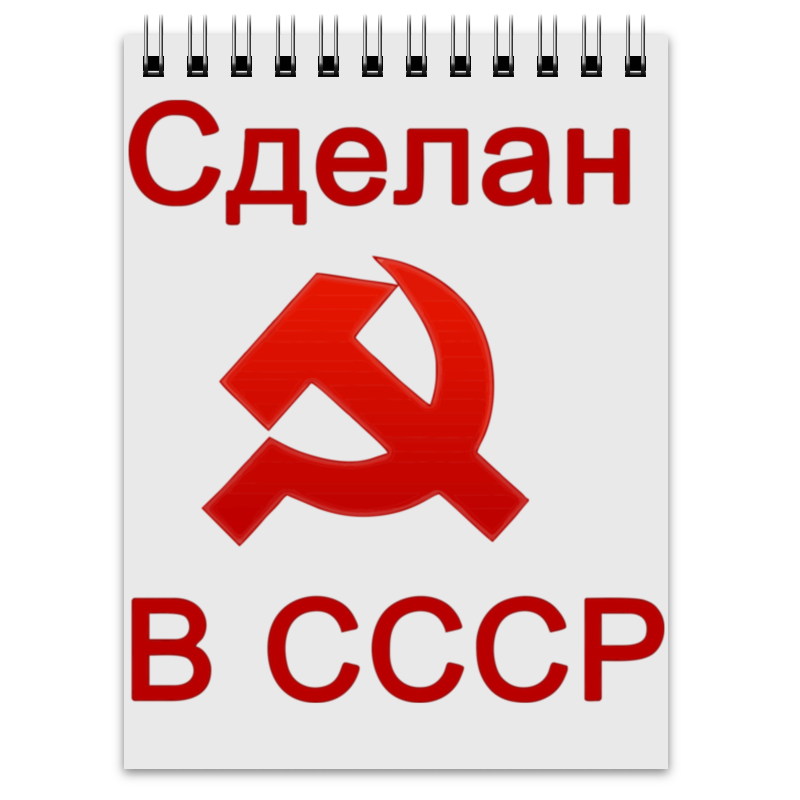 Сделан

В СССР